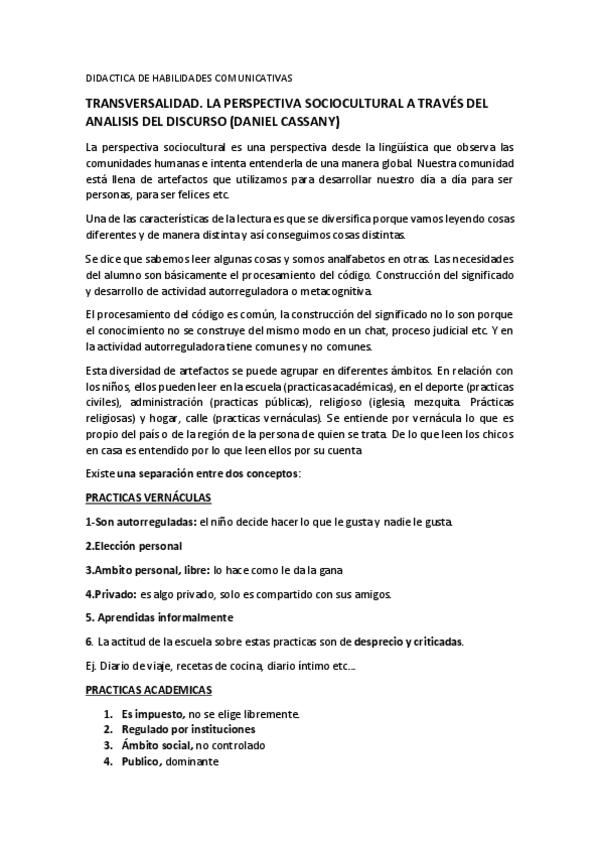 DIDACTICA DE HABILIDADES COMUNICATIVAS

TRANSVERSALIDAD. LA PERSPECTIVA SOCIOCULTURAL A TRAVÉS DEL ANALISIS DEL DISCURSO (DANIEL CASSANY)

La perspectiva sociocultural es una perspectiva desde la lingüística que observa las comunidades humanas e intenta entenderla de una manera global. Nuestra comunidad está llena de artefactos que utilizamos para desarrollar nuestro día a día para ser personas, para ser felices etc.

Una de las características de la lectura es que se diversifica porque vamos leyendo cosas diferentes y de manera distinta y así conseguimos cosas distintas.

Se dice que sabemos leer algunas cosas y somos analfabetos en otras. Las necesidades del alumno son básicamente el procesamiento del código. Construcción del significado y desarrollo de actividad autorreguladora o metacognitiva.

El procesamiento del código es común, la construcción del significado no lo son porque el conocimiento no se construye del mismo modo en un chat, proceso judicial etc. Y en la actividad autorreguladora tiene comunes y no comunes.

Esta diversidad de artefactos se puede agrupar en diferentes ámbitos. En relación con los niños, ellos pueden leer en la escuela (practicas académicas), en el deporte (practicas civiles), administración (practicas públicas), religioso (iglesia, mezquita. Prácticas religiosas) y hogar, calle (practicas vernáculas). Se entiende por vernácula lo que es propio del país o de la región de la persona de quien se trata. De lo que leen los chicos en casa es entendido por lo que leen ellos por su cuenta

Existe una separación entre dos conceptos:

PRACTICAS VERNÁCULAS

1-Son autorreguladas: el niño decide hacer lo que le gusta y nadie le gusta.

2.Elección personal

3.Ambito personal, libre: lo hace como le da la gana

4.Privado: es algo privado, solo es compartido con sus amigos.

5. Aprendidas informalmente

6. La actitud de la escuela sobre estas practicas son de desprecio y criticadas.

Ej. Diario de viaje, recetas de cocina, diario íntimo etc....

PRACTICAS ACADEMICAS

1. Es impuesto, no se elige libremente.
2. Regulado por instituciones
3. Ámbito social, no controlado
4. Publico, dominante